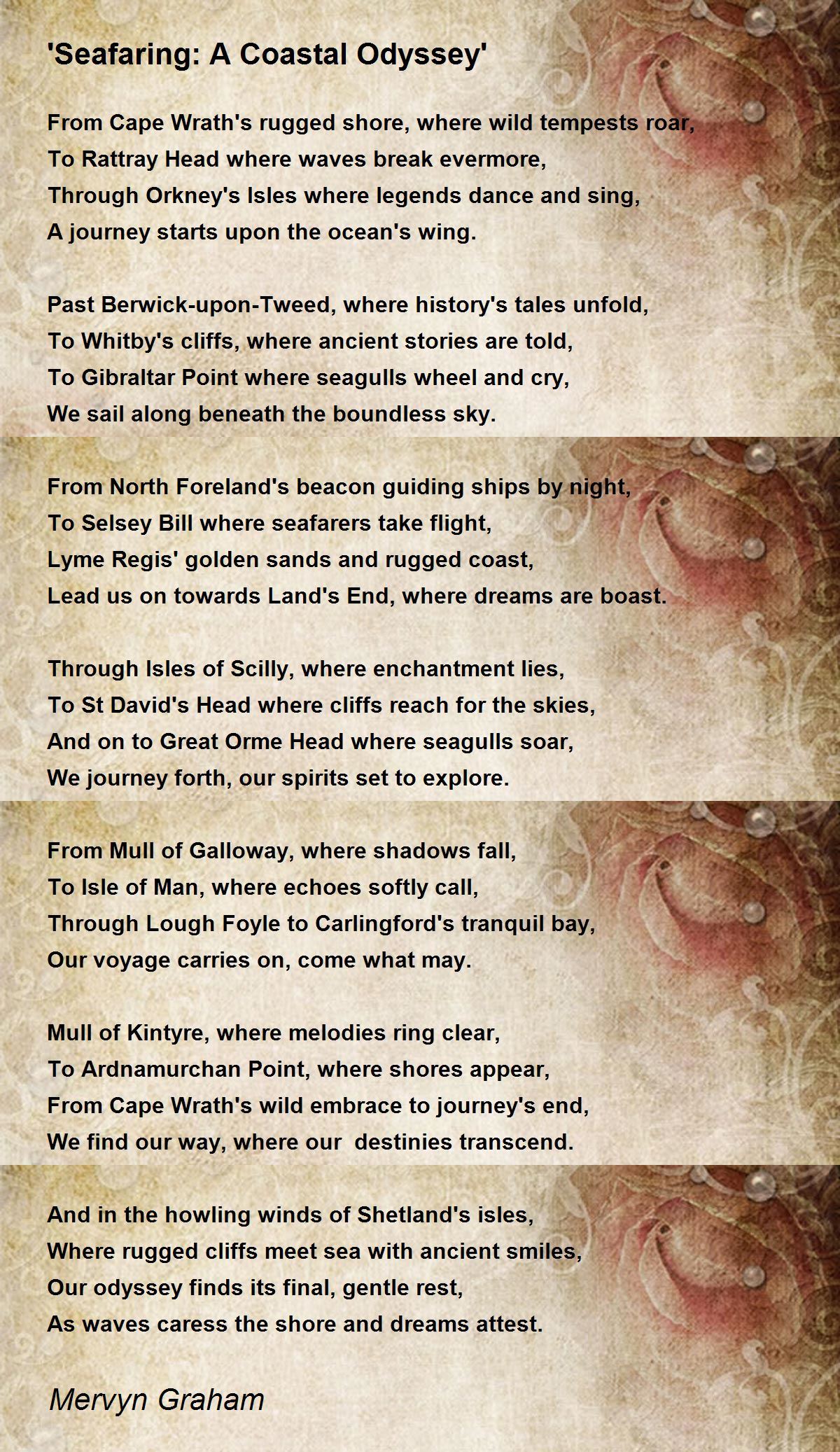 'Seafaring: A Coastal Odyssey'

From Cape Wrath's rugged shore, where wild tempests roar,
To Rattray Head where waves break evermore,
Through Orkney's Isles where legends dance and sing,
A journey starts upon the ocean's wing.

Past Berwick-upon-Tweed, where history's tales unfold,
To Whitby's cliffs, where ancient stories are told,
To Gibraltar Point where seagulls wheel and cry,
We sail along beneath the boundless sky.

From North Foreland's beacon guiding ships by night,
To Selsey Bill where seafarers take flight,
Lyme Regis' golden sands and rugged coast,
Lead us on towards Land's End, where dreams are boast.

Through Isles of Scilly, where enchantment lies,
To St David's Head where cliffs reach for the skies,
And on to Great Orme Head where seagulls soar,
We journey forth, our spirits set to explore.

From Mull of Galloway, where shadows fall,
To Isle of Man, where echoes softly call,
Through Lough Foyle to Carlingford's tranquil bay,
Our voyage carries on, come what may.

Mull of Kintyre, where melodies ring clear,
To Ardnamurchan Point, where shores appear,
From Cape Wrath's wild embrace to journey's end,
We find our way, where our  destinies transcend.

And in the howling winds of Shetland's isles,
Where rugged cliffs meet sea with ancient smiles,
Our odyssey finds its final, gentle rest,
As waves caress the shore and dreams attest.

Mervyn Graham